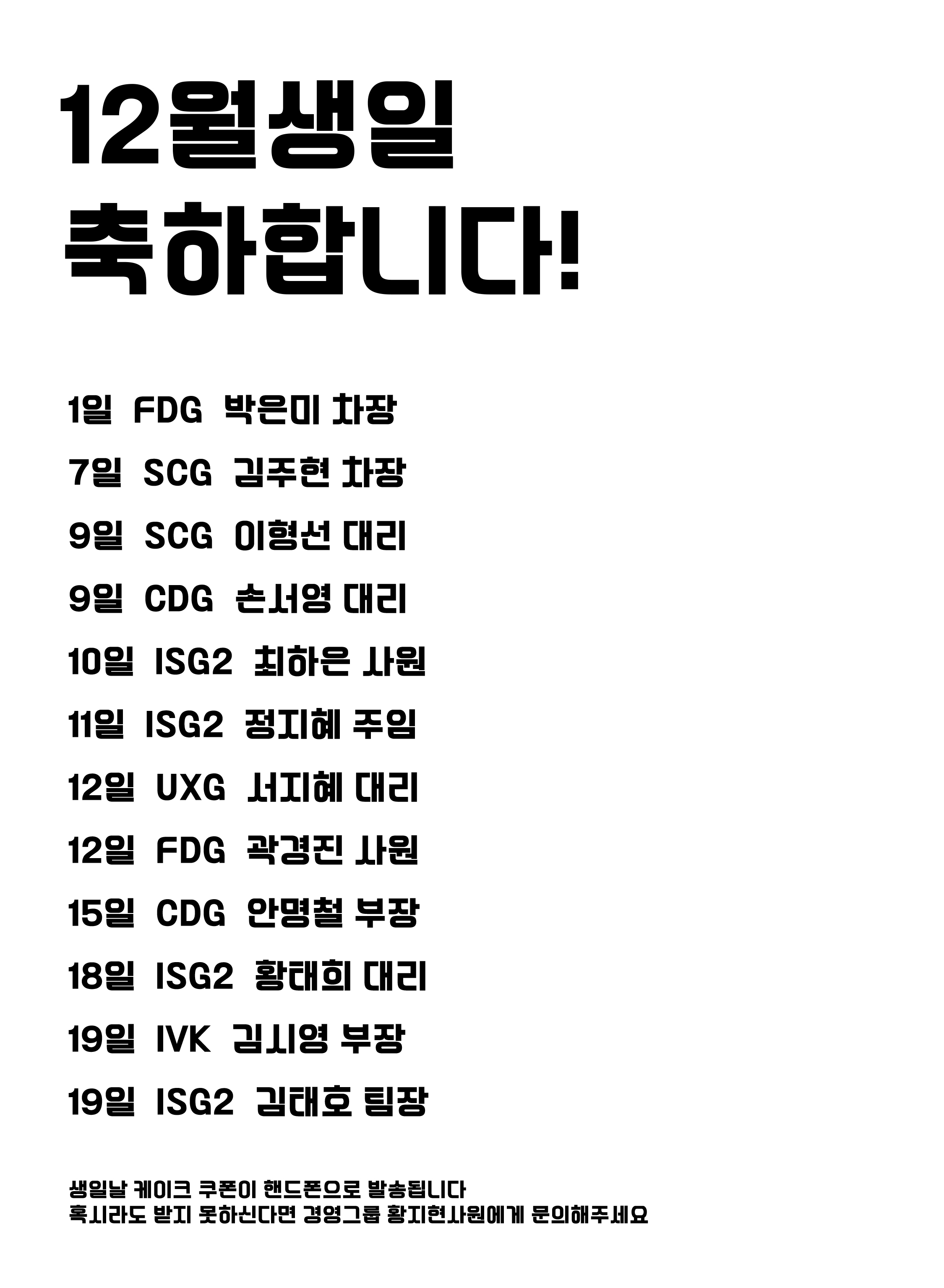 12월생일
축하합니다!

1일 FDG 박은미 차장
7일 SCG 김주현 차장
9일 SCG 이형선 대리
9일 CDG 손서영 대리
10일 ISG2 최하은 사원
11일 ISG2 정지혜 주임
12일 UXG 서지혜 대리
12일 FDG 곽경진 사원
15일 CDG 안명철 부장
18일 ISG2 황태희 대리
19일 IVK 김시영 부장
19일 ISG2 김태호 팀장

생일날 케이크 쿠폰이 핸드폰으로 발송됩니다
혹시라도 받지 못하신다면 경영그룹 황지현사원에게 문의해주세요